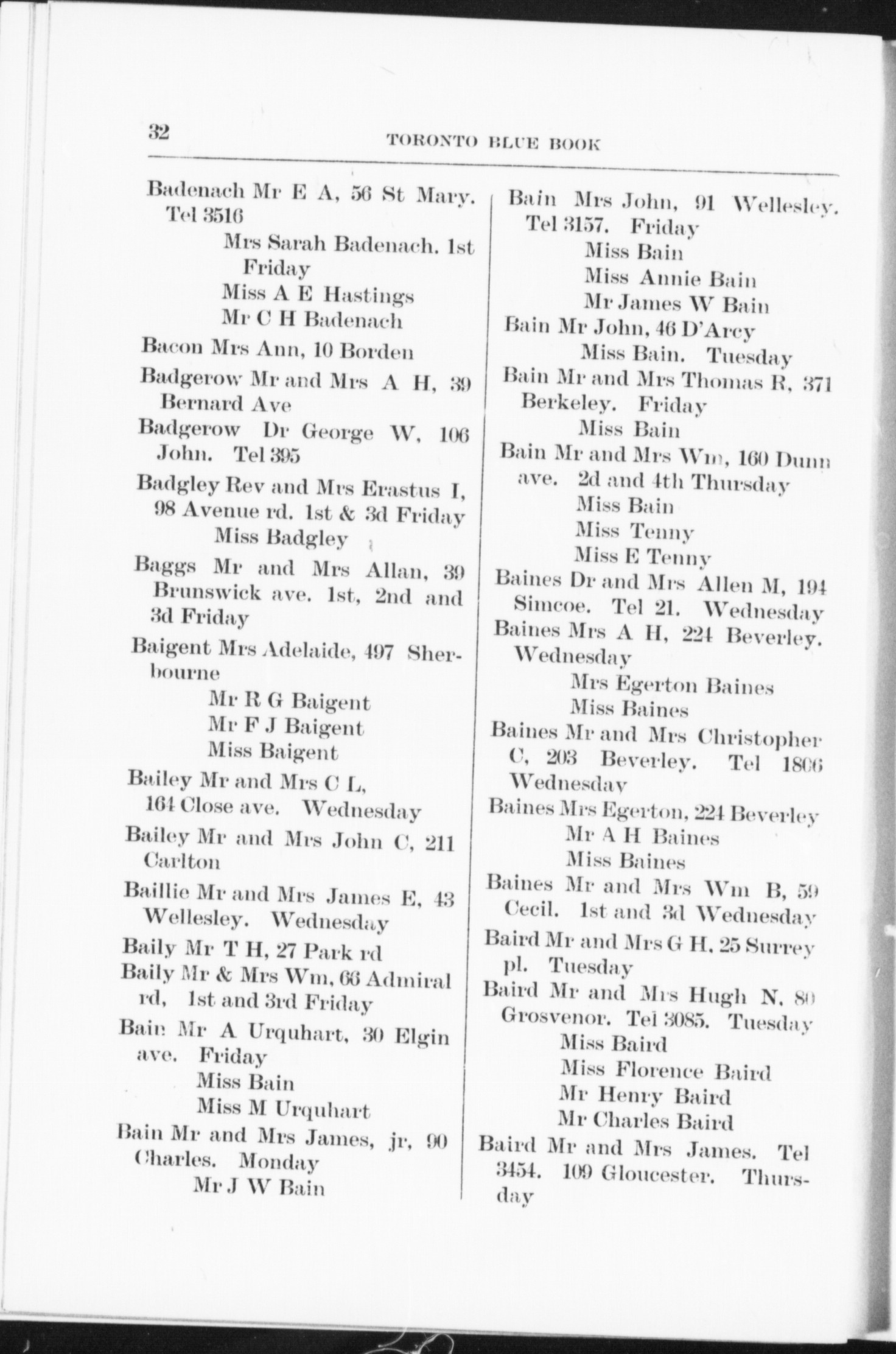 32 TORONTO BLUE BOOK

Badenach Mr E A, 56 St Mary. Tel 3516
Mrs Sarah Badenach. 1st Friday
Miss A E Hastings
Mr C H Badenach

Bacon Mrs Ann, 10 Borden

Badgerow Mr and Mrs A H, 39 Bernard Ave

Badgerow Dr George W, 106 John. Tel 395

Badgley Rev and Mrs Erastus I, 98 Avenue rd. 1st & 3d Friday
Miss Badgley

Baggs Mr and Mrs Allan, 39 Brunswick ave. 1st, 2nd and 3d Friday

Baigent Mrs Adelaide, 497 Sherbourne
Mr R G Baigent
Mr F J Baigent
Miss Baigent

Bailey Mr and Mrs C L, 164 Close ave. Wednesday

Bailey Mr and Mrs John C, 211 Carlton

Baillie Mr and Mrs James E, 43 Wellesley. Wednesday

Baily Mr T H, 27 Park rd

Baily Mr & Mrs Wm, 66 Admiral rd, 1st and 3rd Friday

Bain Mr A Urquhart, 30 Elgin ave. Friday
Miss Bain
Miss M Urquhart

Bain Mr and Mrs James, jr, 90 Charles. Monday
Mr J W Bain

Bain Mrs John, 91 Wellesley. Tel 3157. Friday
Miss Bain
Miss Annie Bain
Mr James W Bain

Bain Mr John, 46 D'Arcy
Miss Bain. Tuesday

Bain Mr and Mrs Thomas R, 371 Berkeley. Friday
Miss Bain

Bain Mr and Mrs Wm, 160 Dunn ave. 2d and 4th Thursday
Miss Bain
Miss Tenny
Miss E Tenny

Baines Dr and Mrs Allen M, 194 Simcoe. Tel 21. Wednesday

Baines Mrs A H, 224 Beverley. Wednesday
Mrs Egerton Baines
Miss Baines

Baines Mr and Mrs Christopher C, 203 Beverley. Tel 1806 Wednesday

Baines Mrs Egerton, 224 Beverley
Mr A H Baines
Miss Baines

Baines Mr and Mrs Wm B, 59 Cecil. 1st and 3d Wednesday

Baird Mr and Mrs G H, 25 Surrey pl. Tuesday

Baird Mr and Mrs Hugh N, 80 Grosvenor. Tel 3085. Tuesday
Miss Baird
Miss Florence Baird
Mr Henry Baird
Mr Charles Baird

Baird Mr and Mrs James. Tel 3454. 109 Gloucester. Thursday